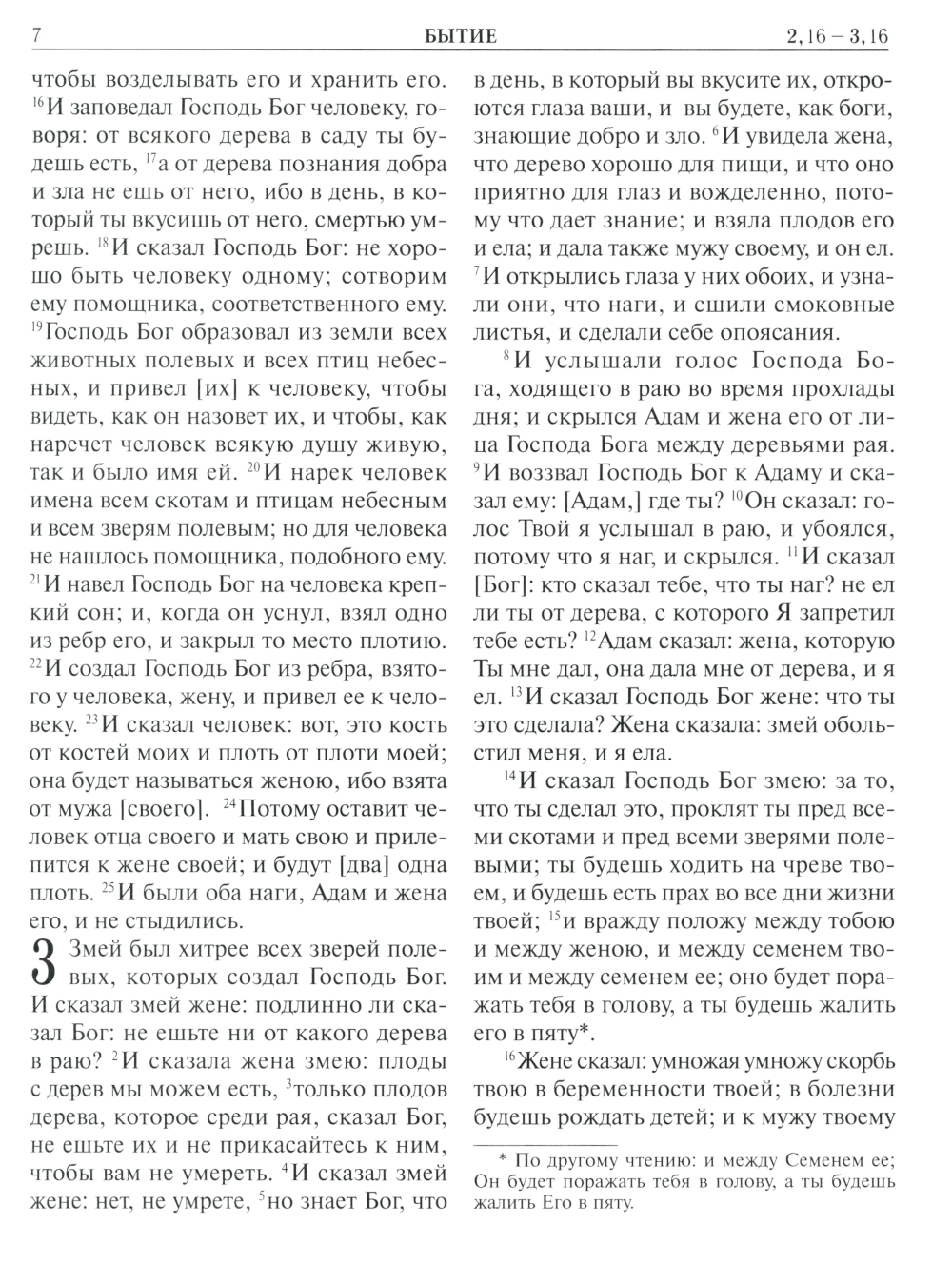 7 БЫТИЕ 2,16 – 3,16

чтобы возделывать его и хранить его. $^{16}$И заповедал Господь Бог человеку, говоря: от всякого дерева в саду ты будешь есть, $^{17}$а от дерева познания добра и зла не ешь от него, ибо в день, в который ты вкусишь от него, смертью умрешь. $^{18}$И сказал Господь Бог: не хорошо быть человеку одному; сотворим ему помощника, соответственного ему. $^{19}$Господь Бог образовал из земли всех животных полевых и всех птиц небесных, и привел [их] к человеку, чтобы видеть, как он назовет их, и чтобы, как наречет человек всякую душу живую, так и было имя ей. $^{20}$И нарек человек имена всем скотам и птицам небесным и всем зверям полевым; но для человека не нашлось помощника, подобного ему. $^{21}$И навел Господь Бог на человека крепкий сон; и, когда он уснул, взял одно из ребр его, и закрыл то место плотию. $^{22}$И создал Господь Бог из ребра, взятого у человека, жену, и привел ее к человеку. $^{23}$И сказал человек: вот, это кость от костей моих и плоть от плоти моей; она будет называться женою, ибо взята от мужа [своего]. $^{24}$Потому оставит человек отца своего и мать свою и прилепится к жене своей; и будут [два] одна плоть. $^{25}$И были оба наги, Адам и жена его, и не стыдились.

3 Змей был хитрее всех зверей полевых, которых создал Господь Бог. И сказал змей жене: подлинно ли сказал Бог: не ешьте ни от какого дерева в раю? $^{2}$И сказала жена змею: плоды с дерев мы можем есть, $^{3}$только плодов дерева, которое среди рая, сказал Бог, не ешьте их и не прикасайтесь к ним, чтобы вам не умереть. $^{4}$И сказал змей жене: нет, не умрете, $^{5}$но знает Бог, что в день, в который вы вкусите их, откроются глаза ваши, и вы будете, как боги, знающие добро и зло. $^{6}$И увидела жена, что дерево хорошо для пищи, и что оно приятно для глаз и вожделенно, потому что дает знание; и взяла плодов его и ела; и дала также мужу своему, и он ел. $^{7}$И открылись глаза у них обоих, и узнали они, что наги, и сшили смоковные листья, и сделали себе опоясания.

$^{8}$И услышали голос Господа Бога, ходящего в раю во время прохлады дня; и скрылся Адам и жена его от лица Господа Бога между деревьями рая. $^{9}$И воззвал Господь Бог к Адаму и сказал ему: [Адам,] где ты? $^{10}$Он сказал: голос Твой я услышал в раю, и убоялся, потому что я наг, и скрылся. $^{11}$И сказал [Бог]: кто сказал тебе, что ты наг? не ел ли ты от дерева, с которого Я запретил тебе есть? $^{12}$Адам сказал: жена, которую Ты мне дал, она дала мне от дерева, и я ел. $^{13}$И сказал Господь Бог жене: что ты это сделала? Жена сказала: змей обольстил меня, и я ела.

$^{14}$И сказал Господь Бог змею: за то, что ты сделал это, проклят ты пред всеми скотами и пред всеми зверями полевыми; ты будешь ходить на чреве твоем, и будешь есть прах во все дни жизни твоей; $^{15}$и вражду положу между тобою и между женою, и между семенем твоим и между семенем ее; оно будет поражать тебя в голову, а ты будешь жалить его в пяту*.

$^{16}$Жене сказал: умножая умножу скорбь твою в беременности твоей; в болезни будешь рождать детей; и к мужу твоему

* По другому чтению: и между Семенем ее; Он будет поражать тебя в голову, а ты будешь жалить Его в пяту.